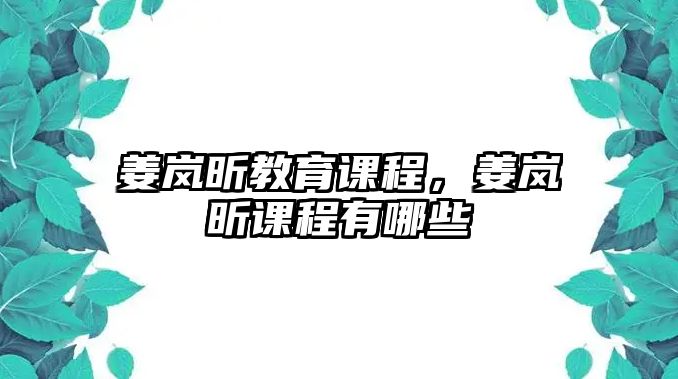 姜岚昕教育课程，姜岚昕课程有哪些